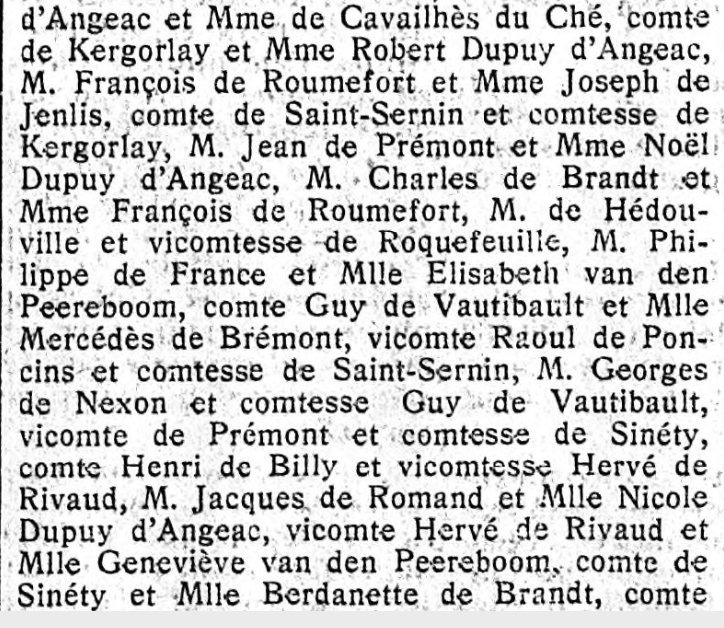 d'Angeac et Mme de Cavailhès du Ché, comte de Kergorlay et Mme Robert Dupuy d'Angeac, M. François de Roumefort et Mme Joseph de Jenlis, comte de Saint-Sernin et comtesse de Kergorlay, M. Jean de Prémont et Mme Noël Dupuy d'Angeac, M. Charles de Brandt et Mme François de Roumefort, M. de Hédouville et vicomtesse de Roquefeuille, M. Philippe de France et Mlle Elisabeth van den Peereboom, comte Guy de Vautibault et Mlle Mercédès de Brémont, vicomte Raoul de Poncins et comtesse de Saint-Sernin, M. Georges de Nexon et comtesse Guy de Vautibault, vicomte de Prémont et comtesse de Sinéty, comte Henri de Billy et vicomtesse Hervé de Rivaud, M. Jacques de Romand et Mlle Nicole Dupuy d'Angeac, vicomte Hervé de Rivaud et Mlle Geneviève van den Peereboom, comte de Sinéty et Mlle Berdanette de Brandt, comte